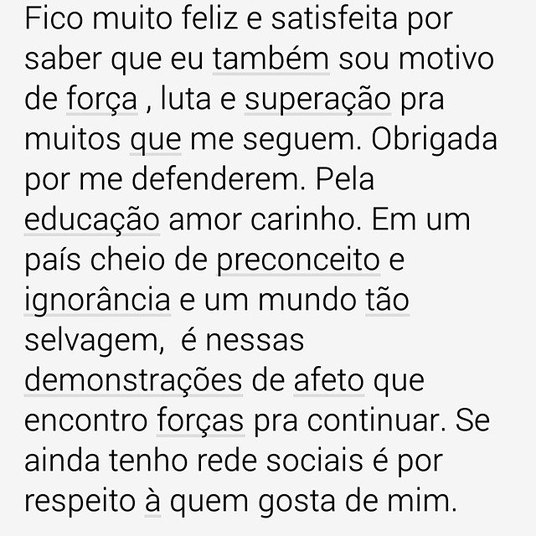 Fico muito feliz e satisfeita por saber que eu também sou motivo de força , luta e superação pra muitos que me seguem. Obrigada por me defenderem. Pela educação amor carinho. Em um país cheio de preconceito e ignorância e um mundo tão selvagem,  é nessas demonstrações de afeto que encontro forças pra continuar. Se ainda tenho rede sociais é por respeito à quem gosta de mim.